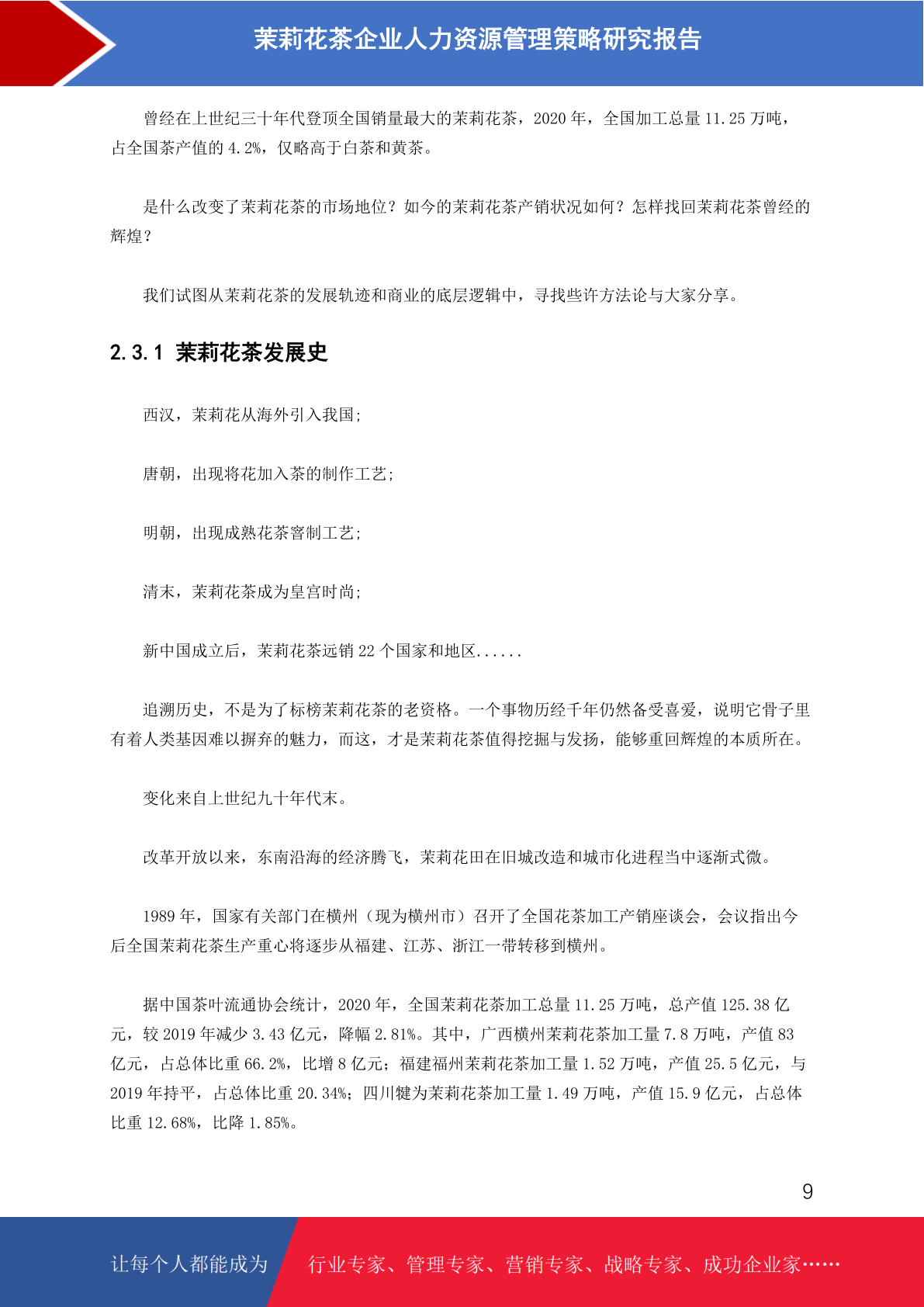 茉莉花茶企业人力资源管理策略研究报告

曾经在上世纪三十年代登顶全国销量最大的茉莉花茶，2020 年，全国加工总量 11.25 万吨，占全国茶产值的 4.2%，仅略高于白茶和黄茶。

是什么改变了茉莉花茶的市场地位？如今的茉莉花茶产销状况如何？怎样找回茉莉花茶曾经的辉煌？

我们试图从茉莉花茶的发展轨迹和商业的底层逻辑中，寻找些许方法论与大家分享。

2.3.1 茉莉花茶发展史

西汉，茉莉花从海外引入我国；

唐朝，出现将花加入茶的制作工艺；

明朝，出现成熟花茶窨制工艺；

清末，茉莉花茶成为皇宫时尚；

新中国成立后，茉莉花茶远销 22 个国家和地区......

追溯历史，不是为了标榜茉莉花茶的老资格。一个事物历经千年仍然备受喜爱，说明它骨子里有着人类基因难以摒弃的魅力，而这，才是茉莉花茶值得挖掘与发扬，能够重回辉煌的本质所在。

变化来自上世纪九十年代末。

改革开放以来，东南沿海的经济腾飞，茉莉花田在旧城改造和城市化进程当中逐渐式微。

1989 年，国家有关部门在横州（现为横州市）召开了全国花茶加工产销座谈会，会议指出今后全国茉莉花茶生产重心将逐步从福建、江苏、浙江一带转移到横州。

据中国茶叶流通协会统计，2020 年，全国茉莉花茶加工总量 11.25 万吨，总产值 125.38 亿元，较 2019 年减少 3.43 亿元，降幅 2.81%。其中，广西横州茉莉花茶加工量 7.8 万吨，产值 83 亿元，占总体比重 66.2%，比增 8 亿元；福建福州茉莉花茶加工量 1.52 万吨，产值 25.5 亿元，与 2019 年持平，占总体比重 20.34%；四川犍为茉莉花茶加工量 1.49 万吨，产值 15.9 亿元，占总体比重 12.68%，比降 1.85%。

9

让每个人都能成为 行业专家、管理专家、营销专家、战略专家、成功企业家……